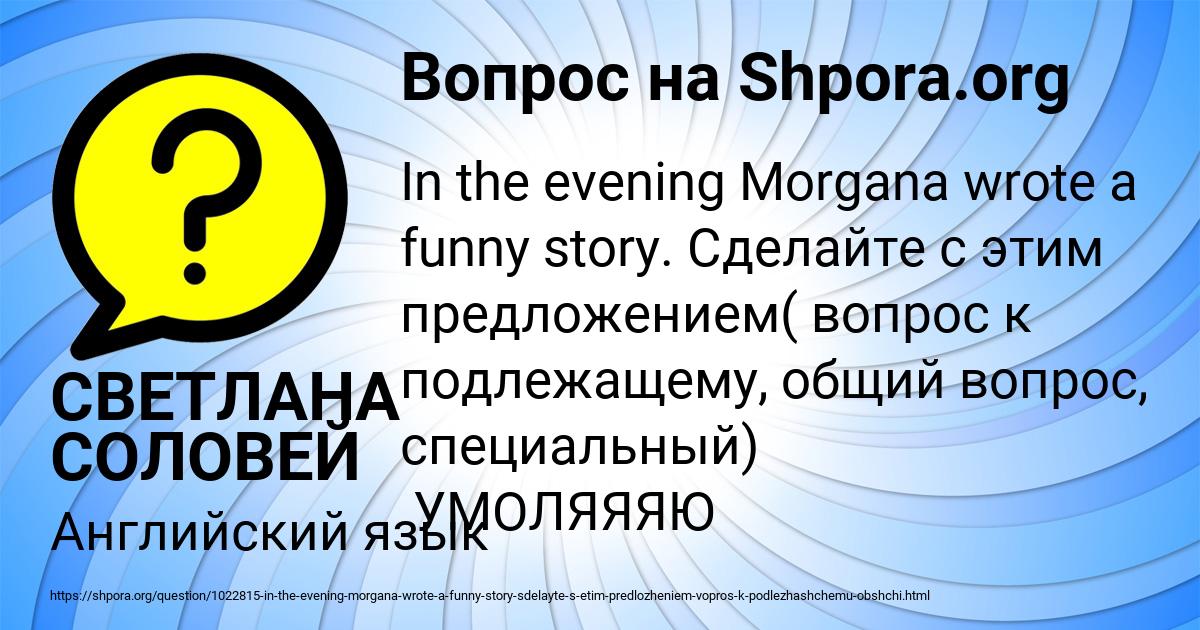 Вопрос на Shpora.org

In the evening Morgana wrote a funny story. Сделайте с этим предложением( вопрос к подлежащему, общий вопрос, специальный)
УМОЛЯЯЯЮ

СВЕТЛАНА СОЛОВЕЙ

Английский язык

https://shpora.org/question/1022815-in-the-evening-morgana-wrote-a-funny-story-sdelayte-s-etim-predlozheniem-vopros-k-podlezhashchemu-obshchi.html